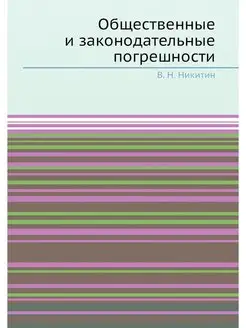 Общественные и законодательные погрешности

В. Н. Никитин